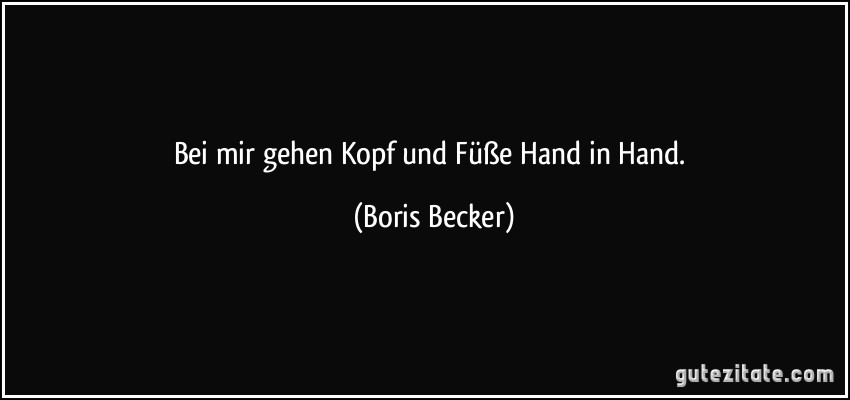 Bei mir gehen Kopf und Füße Hand in Hand.

(Boris Becker)

gutezitate.com